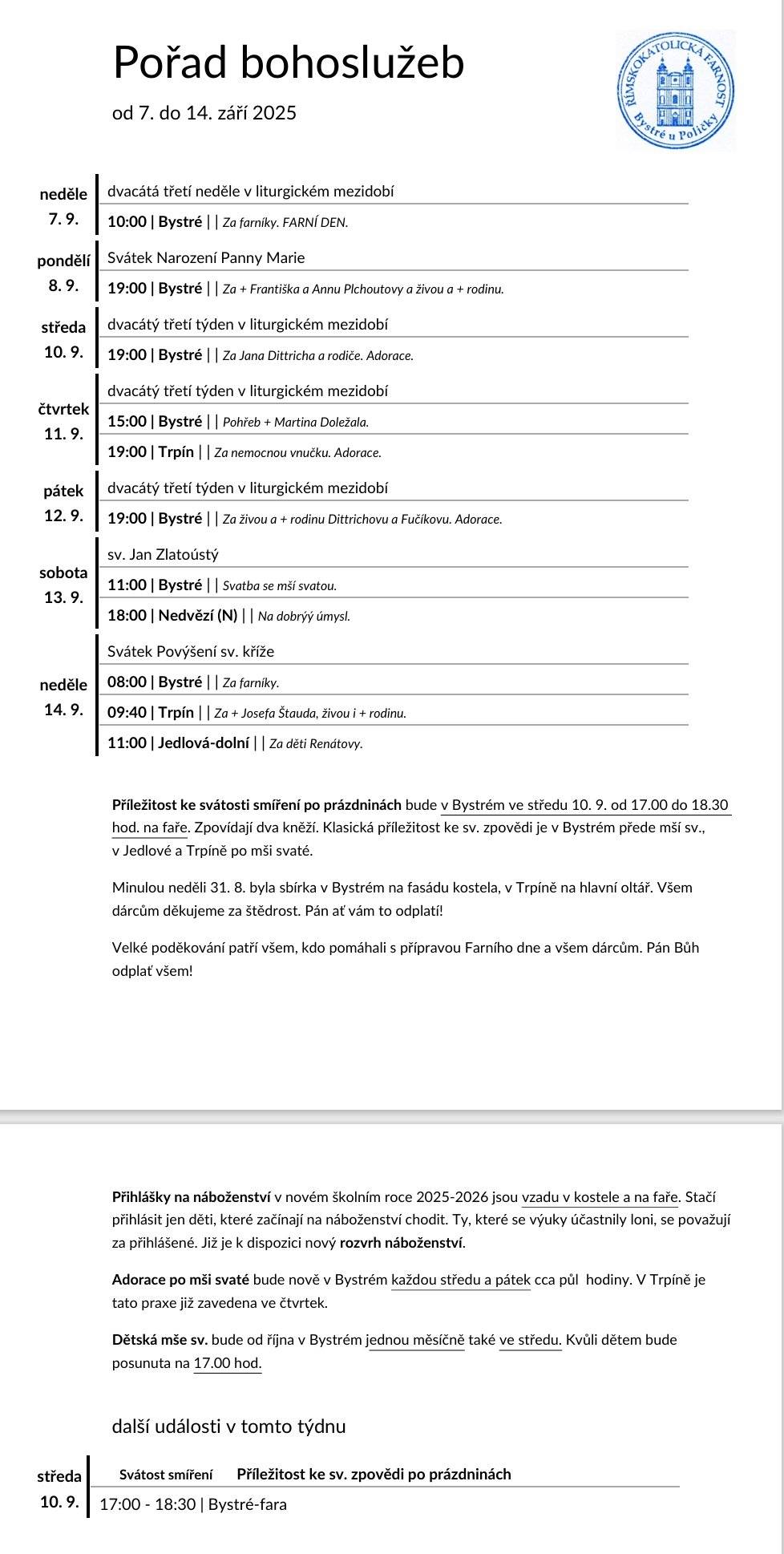 Pořad bohoslužeb

od 7. do 14. září 2025

ŘÍMSKOKATOLICKÁ FARNOST Bystré u Poličky

neděle 7. 9.
dvacátá třetí neděle v liturgickém mezidobí
10:00 | Bystré | | Za farníky. FARNÍ DEN.

pondělí 8. 9.
Svátek Narození Panny Marie
19:00 | Bystré | | Za + Františka a Annu Plchoutovy a živou a + rodinu.

středa 10. 9.
dvacátý třetí týden v liturgickém mezidobí
19:00 | Bystré | | Za Jana Dittricha a rodiče. Adorace.

čtvrtek 11. 9.
dvacátý třetí týden v liturgickém mezidobí
15:00 | Bystré | | Pohřeb + Martina Doležala.
19:00 | Trpín | | Za nemocnou vnučku. Adorace.

pátek 12. 9.
dvacátý třetí týden v liturgickém mezidobí
19:00 | Bystré | | Za živou a + rodinu Dittrichovu a Fučíkovu. Adorace.

sobota 13. 9.
sv. Jan Zlatoústý
11:00 | Bystré | | Svatba se mší svatou.
18:00 | Nedvězí (N) | | Na dobrýý úmysl.

neděle 14. 9.
Svátek Povýšení sv. kříže
08:00 | Bystré | | Za farníky.
09:40 | Trpín | | Za + Josefa Štauda, živou i + rodinu.
11:00 | Jedlová-dolní | | Za děti Renátovy.

Příležitost ke svátosti smíření po prázdninách bude v Bystrém ve středu 10. 9. od 17.00 do 18.30 hod. na faře. Zpovídají dva kněží. Klasická příležitost ke sv. zpovědi je v Bystrém přede mší sv., v Jedlové a Trpíně po mši svaté.

Minulou neděli 31. 8. byla sbírka v Bystrém na fasádu kostela, v Trpíně na hlavní oltář. Všem dárcům děkujeme za štědrost. Pán ať vám to odplatí!

Velké poděkování patří všem, kdo pomáhali s přípravou Farního dne a všem dárcům. Pán Bůh odplať všem!

Přihlášky na náboženství v novém školním roce 2025-2026 jsou vzadu v kostele a na faře. Stačí přihlásit jen děti, které začínají na náboženství chodit. Ty, které se výuky účastnily loni, se považují za přihlášené. Již je k dispozici nový rozvrh náboženství.

Adorace po mši svaté bude nově v Bystrém každou středu a pátek cca půl hodiny. V Trpíně je tato praxe již zavedena ve čtvrtek.

Dětská mše sv. bude od října v Bystrém jednou měsíčně také ve středu. Kvůli dětem bude posunuta na 17.00 hod.

další události v tomto týdnu

středa 10. 9.
Svátost smíření Příležitost ke sv. zpovědi po prázdninách
17:00 - 18:30 | Bystré-fara